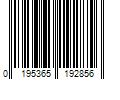 0 195365 192856